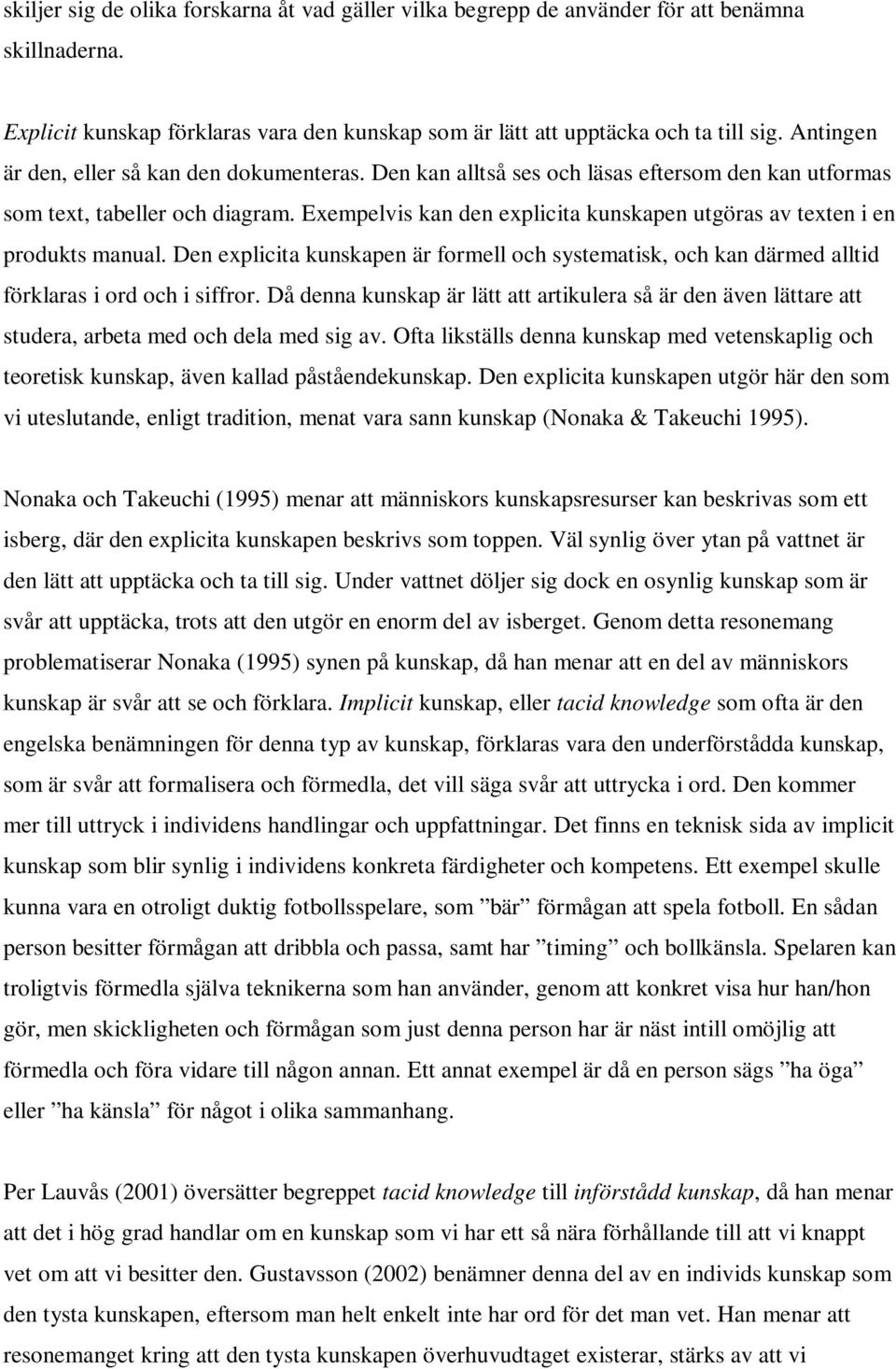 skiljer sig de olika forskarna åt vad gäller vilka begrepp de använder för att benämna skillnaderna.

Explicit kunskap förklaras vara den kunskap som är lätt att upptäcka och ta till sig. Antingen är den, eller så kan den dokumenteras. Den kan alltså ses och läsas eftersom den kan utformas som text, tabeller och diagram. Exempelvis kan den explicita kunskapen utgöras av texten i en produkts manual. Den explicita kunskapen är formell och systematisk, och kan därmed alltid förklaras i ord och i siffror. Då denna kunskap är lätt att artikulera så är den även lättare att studera, arbeta med och dela med sig av. Ofta likställs denna kunskap med vetenskaplig och teoretisk kunskap, även kallad påståendekunskap. Den explicita kunskapen utgör här den som vi uteslutande, enligt tradition, menat vara sann kunskap (Nonaka & Takeuchi 1995).

Nonaka och Takeuchi (1995) menar att människors kunskapsresurser kan beskrivas som ett isberg, där den explicita kunskapen beskrivs som toppen. Väl synlig över ytan på vattnet är den lätt att upptäcka och ta till sig. Under vattnet döljer sig dock en osynlig kunskap som är svår att upptäcka, trots att den utgör en enorm del av isberget. Genom detta resonemang problematiserar Nonaka (1995) synen på kunskap, då han menar att en del av människors kunskap är svår att se och förklara. Implicit kunskap, eller tacid knowledge som ofta är den engelska benämningen för denna typ av kunskap, förklaras vara den underförstådda kunskap, som är svår att formalisera och förmedla, det vill säga svår att uttrycka i ord. Den kommer mer till uttryck i individens handlingar och uppfattningar. Det finns en teknisk sida av implicit kunskap som blir synlig i individens konkreta färdigheter och kompetens. Ett exempel skulle kunna vara en otroligt duktig fotbollsspelare, som ”bär” förmågan att spela fotboll. En sådan person besitter förmågan att dribbla och passa, samt har ”timing” och bollkänsla. Spelaren kan troligtvis förmedla själva teknikerna som han använder, genom att konkret visa hur han/hon gör, men skickligheten och förmågan som just denna person har är näst intill omöjlig att förmedla och föra vidare till någon annan. Ett annat exempel är då en person sägs ”ha öga” eller ”ha känsla” för något i olika sammanhang.

Per Lauvås (2001) översätter begreppet tacid knowledge till införstådd kunskap, då han menar att det i hög grad handlar om en kunskap som vi har ett så nära förhållande till att vi knappt vet om att vi besitter den. Gustavsson (2002) benämner denna del av en individs kunskap som den tysta kunskapen, eftersom man helt enkelt inte har ord för det man vet. Han menar att resonemanget kring att den tysta kunskapen överhuvudtaget existerar, stärks av att vi